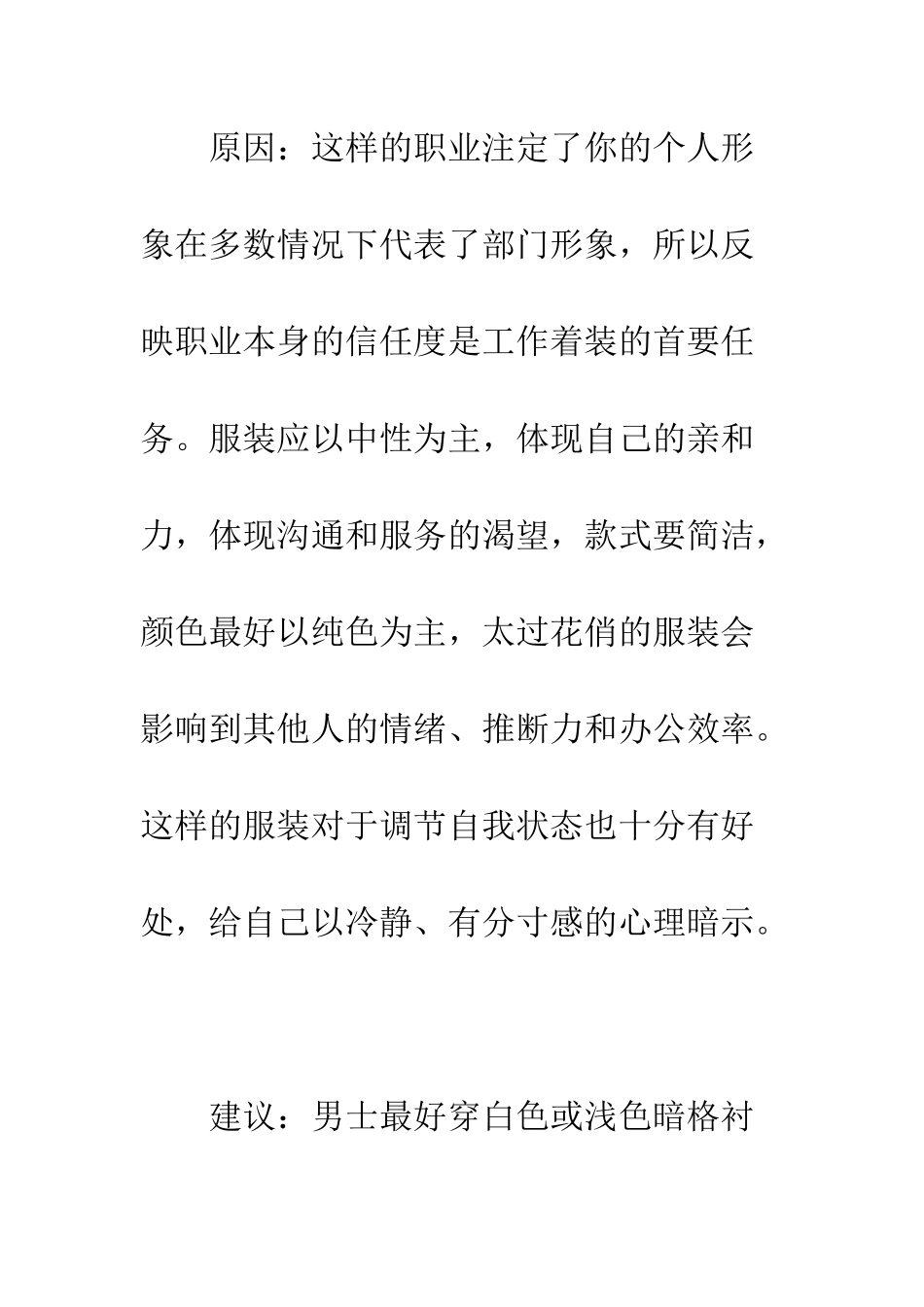 原因：这样的职业注定了你的个人形象在多数情况下代表了部门形象，所以反映职业本身的信任度是工作着装的首要任务。服装应以中性为主，体现自己的亲和力，体现沟通和服务的渴望，款式要简洁，颜色最好以纯色为主，太过花俏的服装会影响到其他人的情绪、推断力和办公效率。这样的服装对于调节自我状态也十分有好处，给自己以冷静、有分寸感的心理暗示。

建议：男士最好穿白色或浅色暗格衬